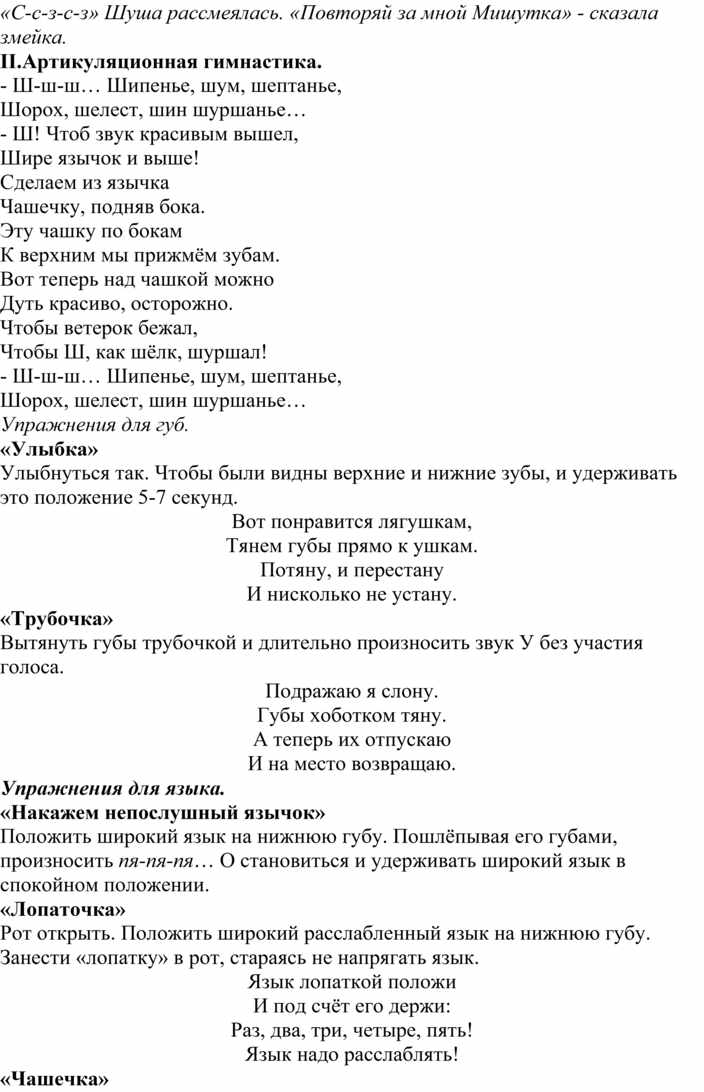 «С-с-з-с-з» Шуша рассмеялась. «Повторяй за мной Мишутка» - сказала змейка.

II.Артикуляционная гимнастика.

- Ш-ш-ш… Шипенье, шум, шептанье,
Шорох, шелест, шин шуршанье…
- Ш! Чтоб звук красивым вышел,
Шире язычок и выше!
Сделаем из язычка
Чашечку, подняв бока.
Эту чашку по бокам
К верхним мы прижмём зубам.
Вот теперь над чашкой можно
Дуть красиво, осторожно.
Чтобы ветерок бежал,
Чтобы Ш, как шёлк, шуршал!
- Ш-ш-ш… Шипенье, шум, шептанье,
Шорох, шелест, шин шуршанье…

Упражнения для губ.

«Улыбка»

Улыбнуться так. Чтобы были видны верхние и нижние зубы, и удерживать это положение 5-7 секунд.

Вот понравится лягушкам,
Тянем губы прямо к ушкам.
Потяну, и перестану
И нисколько не устану.

«Трубочка»

Вытянуть губы трубочкой и длительно произносить звук У без участия голоса.

Подражаю я слону.
Губы хоботком тяну.
А теперь их отпускаю
И на место возвращаю.

Упражнения для языка.

«Накажем непослушный язычок»

Положить широкий язык на нижнюю губу. Пошлёпывая его губами, произносить пя-пя-пя… О становиться и удерживать широкий язык в спокойном положении.

«Лопаточка»

Рот открыть. Положить широкий расслабленный язык на нижнюю губу. Занести «лопатку» в рот, стараясь не напрягать язык.

Язык лопаткой положи
И под счёт его держи:
Раз, два, три, четыре, пять!
Язык надо расслаблять!

«Чашечка»